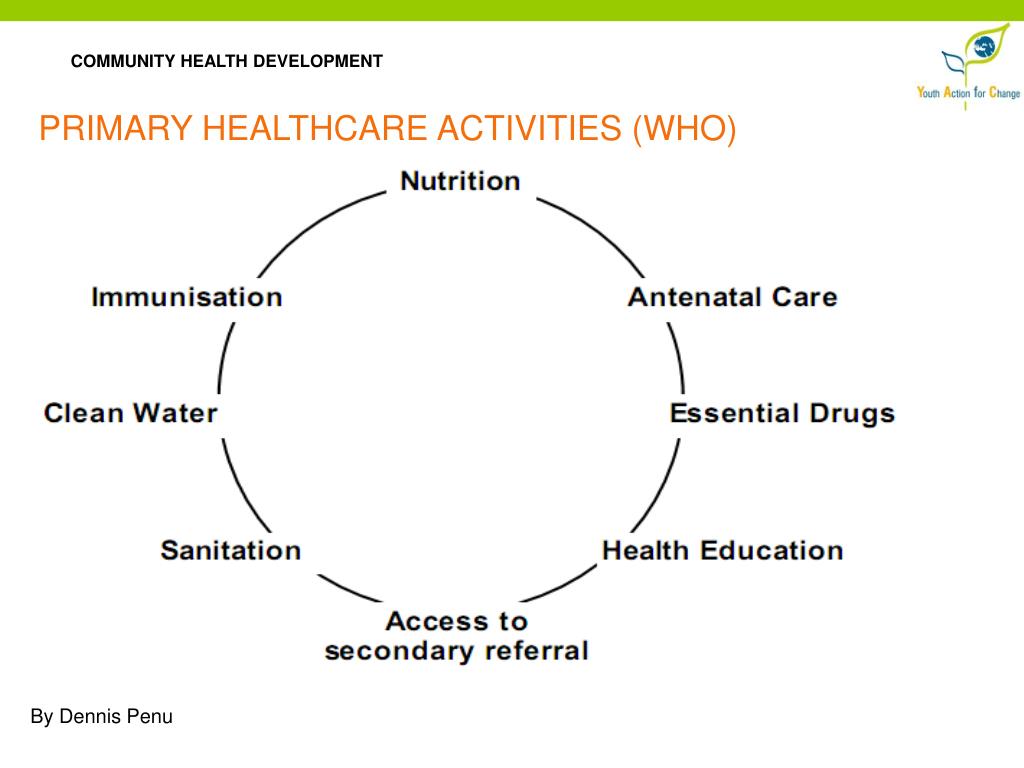 COMMUNITY HEALTH DEVELOPMENT

Youth Action for Change

PRIMARY HEALTHCARE ACTIVITIES (WHO)

Nutrition

Antenatal Care

Essential Drugs

Health Education

Access to secondary referral

Sanitation

Clean Water

Immunisation

By Dennis Penu